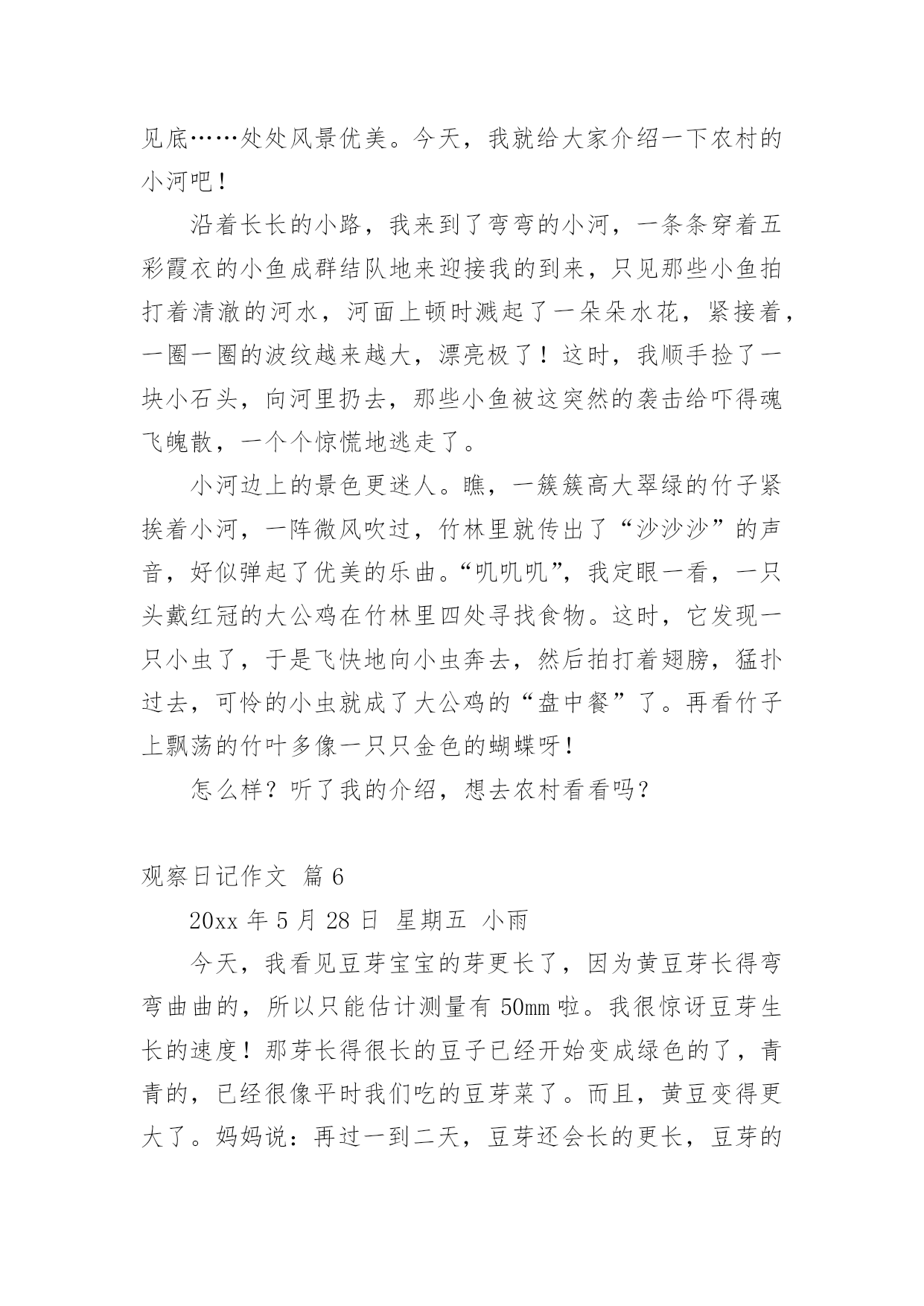 见底……处处风景优美。今天，我就给大家介绍一下农村的小河吧！

沿着长长的小路，我来到了弯弯的小河，一条条穿着五彩霞衣的小鱼成群结队地来迎接我的到来，只见那些小鱼拍打着清澈的河水，河面上顿时溅起了一朵朵水花，紧接着，一圈一圈的波纹越来越大，漂亮极了！这时，我顺手捡了一块小石头，向河里扔去，那些小鱼被这突然的袭击给吓得魂飞魄散，一个个惊慌地逃走了。

小河边上的景色更迷人。瞧，一簇簇高大翠绿的竹子紧挨着小河，一阵微风吹过，竹林里就传出了“沙沙沙”的声音，好似弹起了优美的乐曲。“叽叽叽”，我定眼一看，一只头戴红冠的大公鸡在竹林里四处寻找食物。这时，它发现一只小虫了，于是飞快地向小虫奔去，然后拍打着翅膀，猛扑过去，可怜的小虫就成了大公鸡的“盘中餐”了。再看竹子上飘荡的竹叶多像一只只金色的蝴蝶呀！

怎么样？听了我的介绍，想去农村看看吗？

观察日记作文 篇 6

20xx 年 5 月 28 日 星期五 小雨

今天，我看见豆芽宝宝的芽更长了，因为黄豆芽长得弯弯曲曲的，所以只能估计测量有 50mm 啦。我很惊讶豆芽生长的速度！那芽长得很长的豆子已经开始变成绿色的了，青青的，已经很像平时我们吃的豆芽菜了。而且，黄豆变得更大了。妈妈说：再过一到二天，豆芽还会长的更长，豆芽的